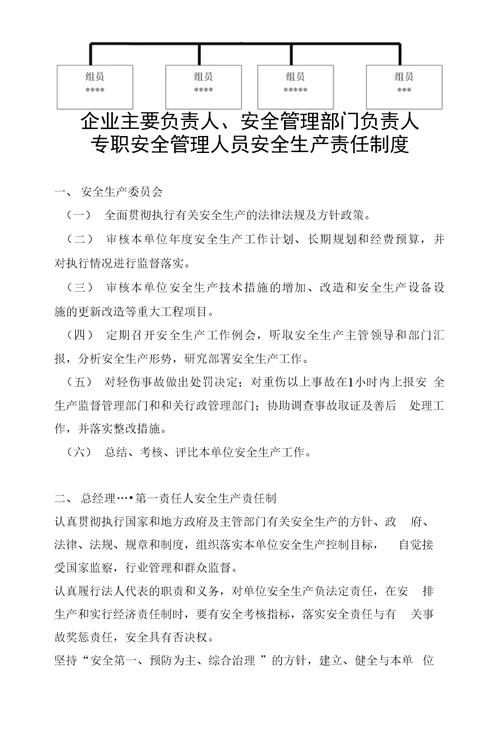 组员
****

组员
****

组员
*****

组员
***

企业主要负责人、安全管理部门负责人
专职安全管理人员安全生产责任制度

一、 安全生产委员会

（一） 全面贯彻执行有关安全生产的法律法规及方针政策。

（二） 审核本单位年度安全生产工作计划、长期规划和经费预算，并对执行情况进行监督落实。

（三） 审核本单位安全生产技术措施的增加、改造和安全生产设备设施的更新改造等重大工程项目。

（四） 定期召开安全生产工作例会，听取安全生产主管领导和部门汇报，分析安全生产形势，研究部署安全生产工作。

（五） 对轻伤事故做出处罚决定；对重伤以上事故在1小时内上报安 全生产监督管理部门和和关行政管理部门；协助调查事故取证及善后 处理工作，并落实整改措施。

（六） 总结、考核、评比本单位安全生产工作。

二、 总经理…•第一责任人安全生产责任制

认真贯彻执行国家和地方政府及主管部门有关安全生产的方针、政 府、法律、法规、规章和制度，组织落实本单位安全生产控制目标， 自觉接受国家监察，行业管理和群众监督。

认真履行法人代表的职责和义务，对单位安全生产负法定责任，在安 排生产和实行经济责任制时，要有安全考核指标，落实安全责任与有 关事故奖惩责任，安全具有否决权。

坚持“安全第一、预防为主、综合治理 ”的方针，建立、健全与本单 位